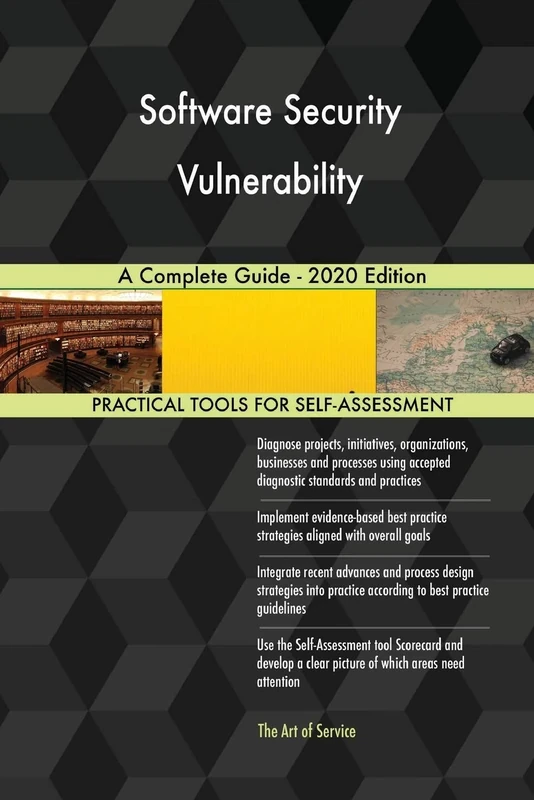 Software Security Vulnerability

A Complete Guide - 2020 Edition

PRACTICAL TOOLS FOR SELF-ASSESSMENT

Diagnose projects, initiatives, organizations, businesses and processes using accepted diagnostic standards and practices

Implement evidence-based best practice strategies aligned with overall goals

Integrate recent advances and process design strategies into practice according to best practice guidelines

Use the Self-Assessment tool Scorecard and develop a clear picture of which areas need attention

The Art of Service